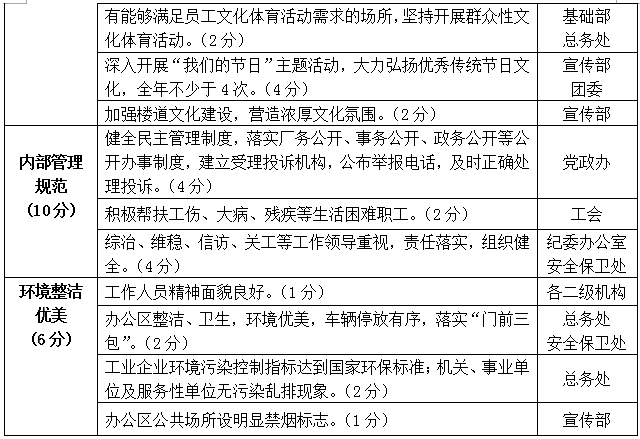 | | | |
|---|---|---|
| | 有能够满足员工文化体育活动需求的场所，坚持开展群众性文化体育活动。（2分） | 基础部 总务处 |
| | 深入开展“我们的节日”主题活动，大力弘扬优秀传统节日文化，全年不少于4次。（4分） | 宣传部 团委 |
| | 加强楼道文化建设，营造浓厚文化氛围。（2分） | 宣传部 |
| 内部管理规范（10分） | 健全民主管理制度，落实厂务公开、事务公开、政务公开等公开办事制度，建立受理投诉机构，公布举报电话，及时正确处理投诉。（4分） | 党政办 |
| | 积极帮扶工伤、大病、残疾等生活困难职工。（2分） | 工会 |
| | 综治、维稳、信访、关工等工作领导重视，责任落实，组织健全。（4分） | 纪委办公室 安全保卫处 |
| 环境整洁优美（6分） | 工作人员精神面貌良好。（1分） | 各二级机构 |
| | 办公区整洁、卫生，环境优美，车辆停放有序，落实“门前三包”。（2分） | 总务处 安全保卫处 |
| | 工业企业环境污染控制指标达到国家环保标准；机关、事业单位及服务性单位无污染乱排现象。（2分） | 总务处 |
| | 办公区公共场所设明显禁烟标志。（1分） | 宣传部 |